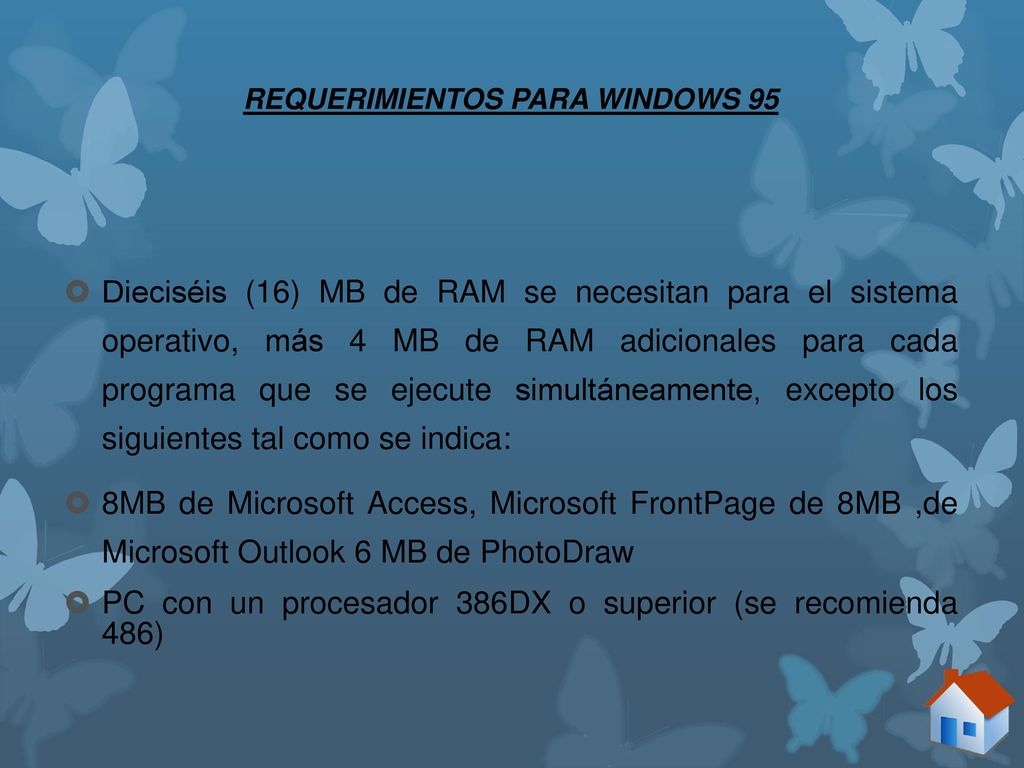 REQUERIMIENTOS PARA WINDOWS 95

Dieciséis (16) MB de RAM se necesitan para el sistema operativo, más 4 MB de RAM adicionales para cada programa que se ejecute simultáneamente, excepto los siguientes tal como se indica:

8MB de Microsoft Access, Microsoft FrontPage de 8MB ,de Microsoft Outlook 6 MB de PhotoDraw

PC con un procesador 386DX o superior (se recomienda 486)